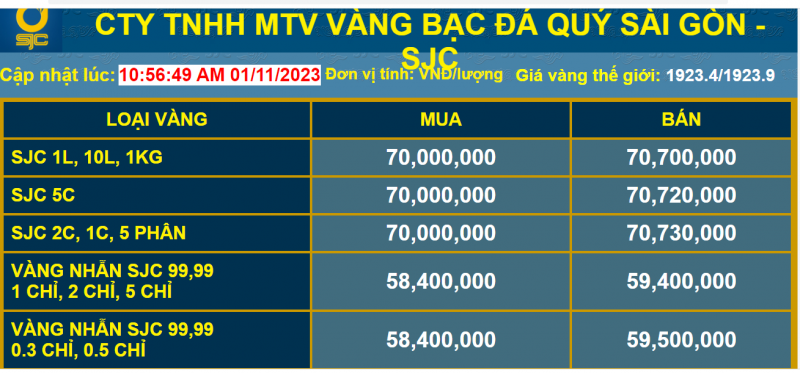 SJC

CTY TNHH MTV VÀNG BẠC ĐÁ QUÝ SÀI GÒN - SJC

Cập nhật lúc: 10:56:49 AM 01/11/2023 Đơn vị tính: VNĐ/lượng Giá vàng thế giới: 1923.4/1923.9

| LOẠI VÀNG | MUA | BÁN |
|---|---|---|
| SJC 1L, 10L, 1KG | 70,000,000 | 70,700,000 |
| SJC 5C | 70,000,000 | 70,720,000 |
| SJC 2C, 1C, 5 PHÂN | 70,000,000 | 70,730,000 |
| VÀNG NHẪN SJC 99,99 1 CHỈ, 2 CHỈ, 5 CHỈ | 58,400,000 | 59,400,000 |
| VÀNG NHẪN SJC 99,99 0.3 CHỈ, 0.5 CHỈ | 58,400,000 | 59,500,000 |